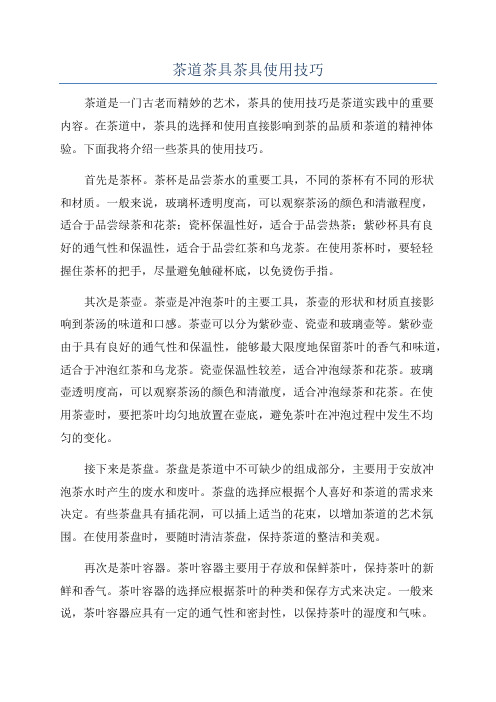 茶道茶具茶具使用技巧

茶道是一门古老而精妙的艺术，茶具的使用技巧是茶道实践中的重要内容。在茶道中，茶具的选择和使用直接影响到茶的品质和茶道的精神体验。下面我将介绍一些茶具的使用技巧。

首先是茶杯。茶杯是品尝茶水的重要工具，不同的茶杯有不同的形状和材质。一般来说，玻璃杯透明度高，可以观察茶汤的颜色和清澈程度，适合于品尝绿茶和花茶；瓷杯保温性好，适合于品尝热茶；紫砂杯具有良好的通气性和保温性，适合于品尝红茶和乌龙茶。在使用茶杯时，要轻轻握住茶杯的把手，尽量避免触碰杯底，以免烫伤手指。

其次是茶壶。茶壶是冲泡茶叶的主要工具，茶壶的形状和材质直接影响到茶汤的味道和口感。茶壶可以分为紫砂壶、瓷壶和玻璃壶等。紫砂壶由于具有良好的通气性和保温性，能够最大限度地保留茶叶的香气和味道，适合于冲泡红茶和乌龙茶。瓷壶保温性较差，适合冲泡绿茶和花茶。玻璃壶透明度高，可以观察茶汤的颜色和清澈度，适合冲泡绿茶和花茶。在使用茶壶时，要把茶叶均匀地放置在壶底，避免茶叶在冲泡过程中发生不均匀的变化。

接下来是茶盘。茶盘是茶道中不可缺少的组成部分，主要用于安放冲泡茶水时产生的废水和废叶。茶盘的选择应根据个人喜好和茶道的需求来决定。有些茶盘具有插花洞，可以插上适当的花束，以增加茶道的艺术氛围。在使用茶盘时，要随时清洁茶盘，保持茶道的整洁和美观。

再次是茶叶容器。茶叶容器主要用于存放和保鲜茶叶，保持茶叶的新鲜和香气。茶叶容器的选择应根据茶叶的种类和保存方式来决定。一般来说，茶叶容器应具有一定的通气性和密封性，以保持茶叶的湿度和气味。